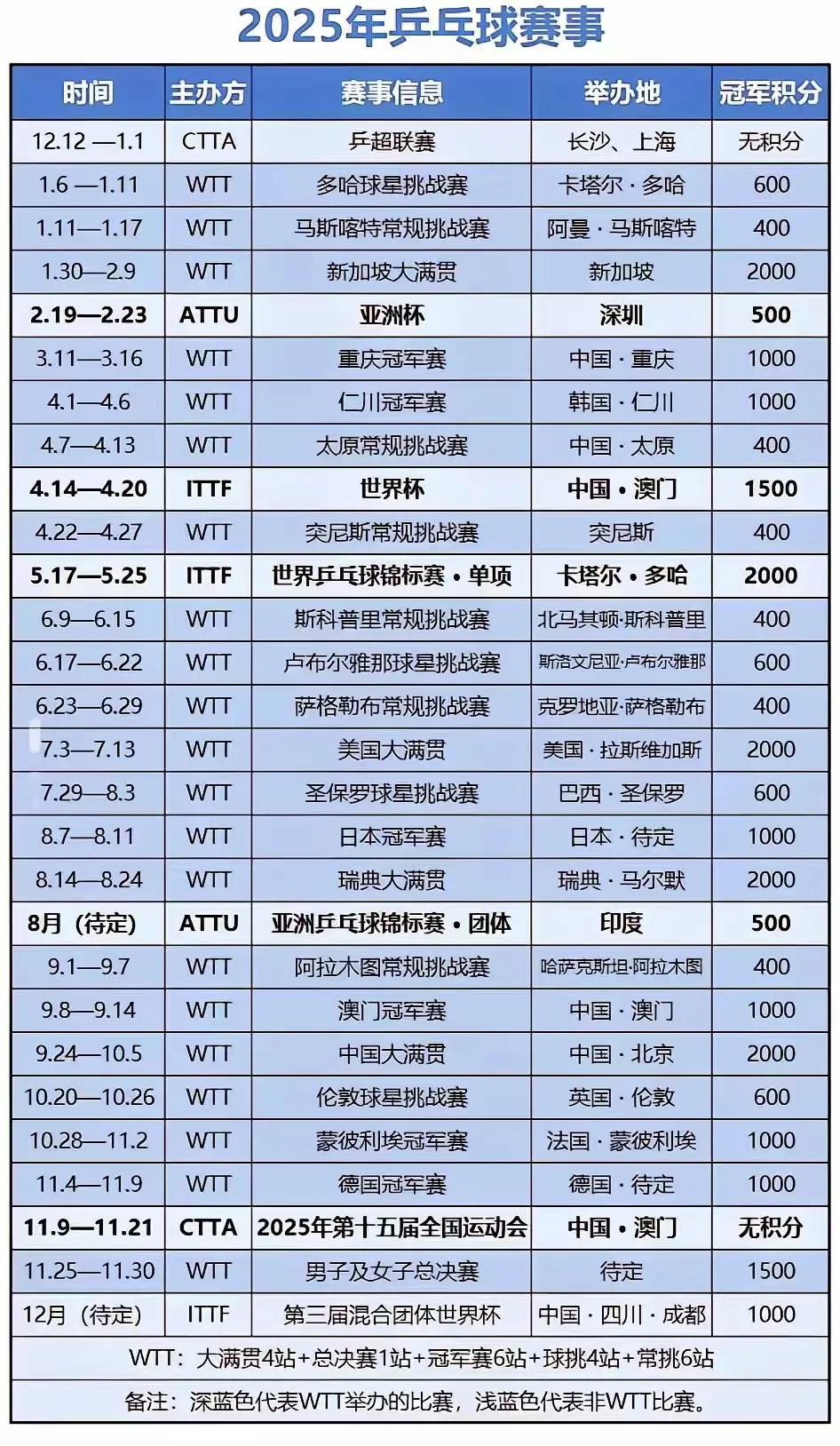 2025年乒乓球赛事

| 时间 | 主办方 | 赛事信息 | 举办地 | 冠军积分 |
|---|---|---|---|---|
| 12.12 —1.1 | CTTA | 乒超联赛 | 长沙、上海 | 无积分 |
| 1.6 —1.11 | WTT | 多哈球星挑战赛 | 卡塔尔 · 多哈 | 600 |
| 1.11—1.17 | WTT | 马斯喀特常规挑战赛 | 阿曼 · 马斯喀特 | 400 |
| 1.30—2.9 | WTT | 新加坡大满贯 | 新加坡 | 2000 |
| 2.19—2.23 | ATTU | 亚洲杯 | 深圳 | 500 |
| 3.11—3.16 | WTT | 重庆冠军赛 | 中国 · 重庆 | 1000 |
| 4.1—4.6 | WTT | 仁川冠军赛 | 韩国 · 仁川 | 1000 |
| 4.7—4.13 | WTT | 太原常规挑战赛 | 中国 · 太原 | 400 |
| 4.14—4.20 | ITTF | 世界杯 | 中国 • 澳门 | 1500 |
| 4.22—4.27 | WTT | 突尼斯常规挑战赛 | 突尼斯 | 400 |
| 5.17—5.25 | ITTF | 世界乒乓球锦标赛 • 单项 | 卡塔尔 • 多哈 | 2000 |
| 6.9—6.15 | WTT | 斯科普里常规挑战赛 | 北马其顿·斯科普里 | 400 |
| 6.17—6.22 | WTT | 卢布尔雅那球星挑战赛 | 斯洛文尼亚·卢布尔雅那 | 600 |
| 6.23—6.29 | WTT | 萨格勒布常规挑战赛 | 克罗地亚·萨格勒布 | 400 |
| 7.3—7.13 | WTT | 美国大满贯 | 美国 · 拉斯维加斯 | 2000 |
| 7.29—8.3 | WTT | 圣保罗球星挑战赛 | 巴西 · 圣保罗 | 600 |
| 8.7—8.11 | WTT | 日本冠军赛 | 日本 · 待定 | 1000 |
| 8.14—8.24 | WTT | 瑞典大满贯 | 瑞典 · 马尔默 | 2000 |
| 8月（待定） | ATTU | 亚洲乒乓球锦标赛 • 团体 | 印度 | 500 |
| 9.1—9.7 | WTT | 阿拉木图常规挑战赛 | 哈萨克斯坦·阿拉木图 | 400 |
| 9.8—9.14 | WTT | 澳门冠军赛 | 中国 · 澳门 | 1000 |
| 9.24—10.5 | WTT | 中国大满贯 | 中国 · 北京 | 2000 |
| 10.20—10.26 | WTT | 伦敦球星挑战赛 | 英国 · 伦敦 | 600 |
| 10.28—11.2 | WTT | 蒙彼利埃冠军赛 | 法国 · 蒙彼利埃 | 1000 |
| 11.4—11.9 | WTT | 德国冠军赛 | 德国 · 待定 | 1000 |
| 11.9—11.21 | CTTA | 2025年第十五届全国运动会 | 中国 • 澳门 | 无积分 |
| 11.25—11.30 | WTT | 男子及女子总决赛 | 待定 | 1500 |
| 12月（待定） | ITTF | 第三届混合团体世界杯 | 中国 · 四川 · 成都 | 1000 |

WTT：大满贯4站+总决赛1站+冠军赛6站+球挑4站+常挑6站

备注：深蓝色代表WTT举办的比赛，浅蓝色代表非WTT比赛。